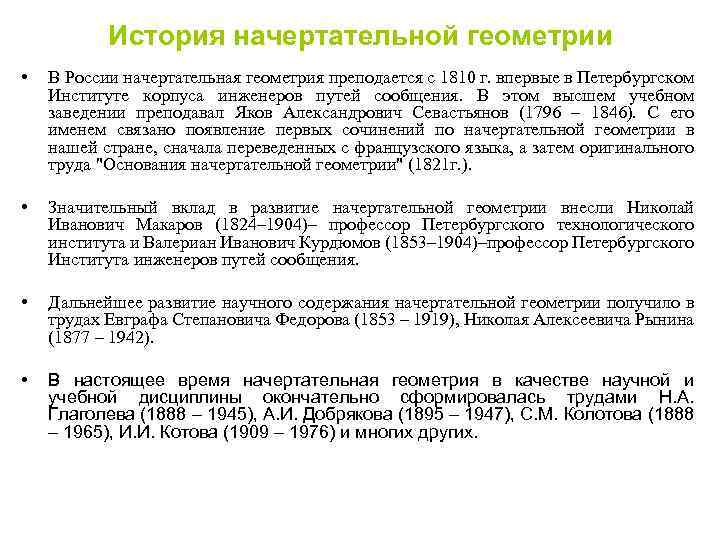 История начертательной геометрии

• В России начертательная геометрия преподается с 1810 г. впервые в Петербургском Институте корпуса инженеров путей сообщения. В этом высшем учебном заведении преподавал Яков Александрович Севастьянов (1796 – 1846). С его именем связано появление первых сочинений по начертательной геометрии в нашей стране, сначала переведенных с французского языка, а затем оригинального труда "Основания начертательной геометрии" (1821г.).

• Значительный вклад в развитие начертательной геометрии внесли Николай Иванович Макаров (1824–1904)– профессор Петербургского технологического института и Валериан Иванович Курдюмов (1853–1904)–профессор Петербургского Института инженеров путей сообщения.

• Дальнейшее развитие научного содержания начертательной геометрии получило в трудах Евграфа Степановича Федорова (1853 – 1919), Николая Алексеевича Рынина (1877 – 1942).

• В настоящее время начертательная геометрия в качестве научной и учебной дисциплины окончательно сформировалась трудами Н.А. Глаголева (1888 – 1945), А.И. Добрякова (1895 – 1947), С.М. Колотова (1888 – 1965), И.И. Котова (1909 – 1976) и многих других.